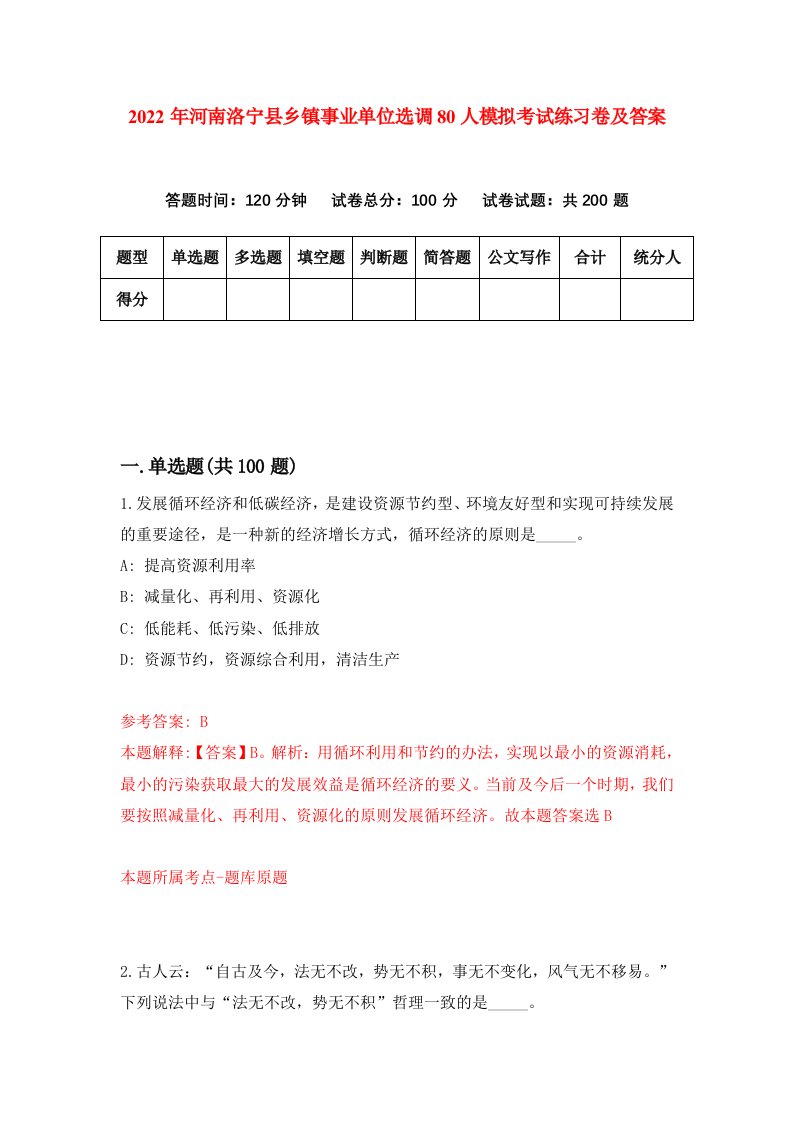 2022 年河南洛宁县乡镇事业单位选调 80 人模拟考试练习卷及答案

答题时间：120 分钟　试卷总分：100 分　试卷试题：共 200 题

| 题型 | 单选题 | 多选题 | 填空题 | 判断题 | 简答题 | 公文写作 | 合计 | 统分人 |
|---|---|---|---|---|---|---|---|---|
| 得分 | | | | | | | | |

一.单选题(共 100 题)

1.发展循环经济和低碳经济，是建设资源节约型、环境友好型和实现可持续发展的重要途径，是一种新的经济增长方式，循环经济的原则是_____。

A: 提高资源利用率

B: 减量化、再利用、资源化

C: 低能耗、低污染、低排放

D: 资源节约，资源综合利用，清洁生产

参考答案: B

本题解释:【答案】B。解析：用循环利用和节约的办法，实现以最小的资源消耗，最小的污染获取最大的发展效益是循环经济的要义。当前及今后一个时期，我们要按照减量化、再利用、资源化的原则发展循环经济。故本题答案选 B

本题所属考点-题库原题

2.古人云：“自古及今，法无不改，势无不积，事无不变化，风气无不移易。”下列说法中与“法无不改，势无不积”哲理一致的是_____。